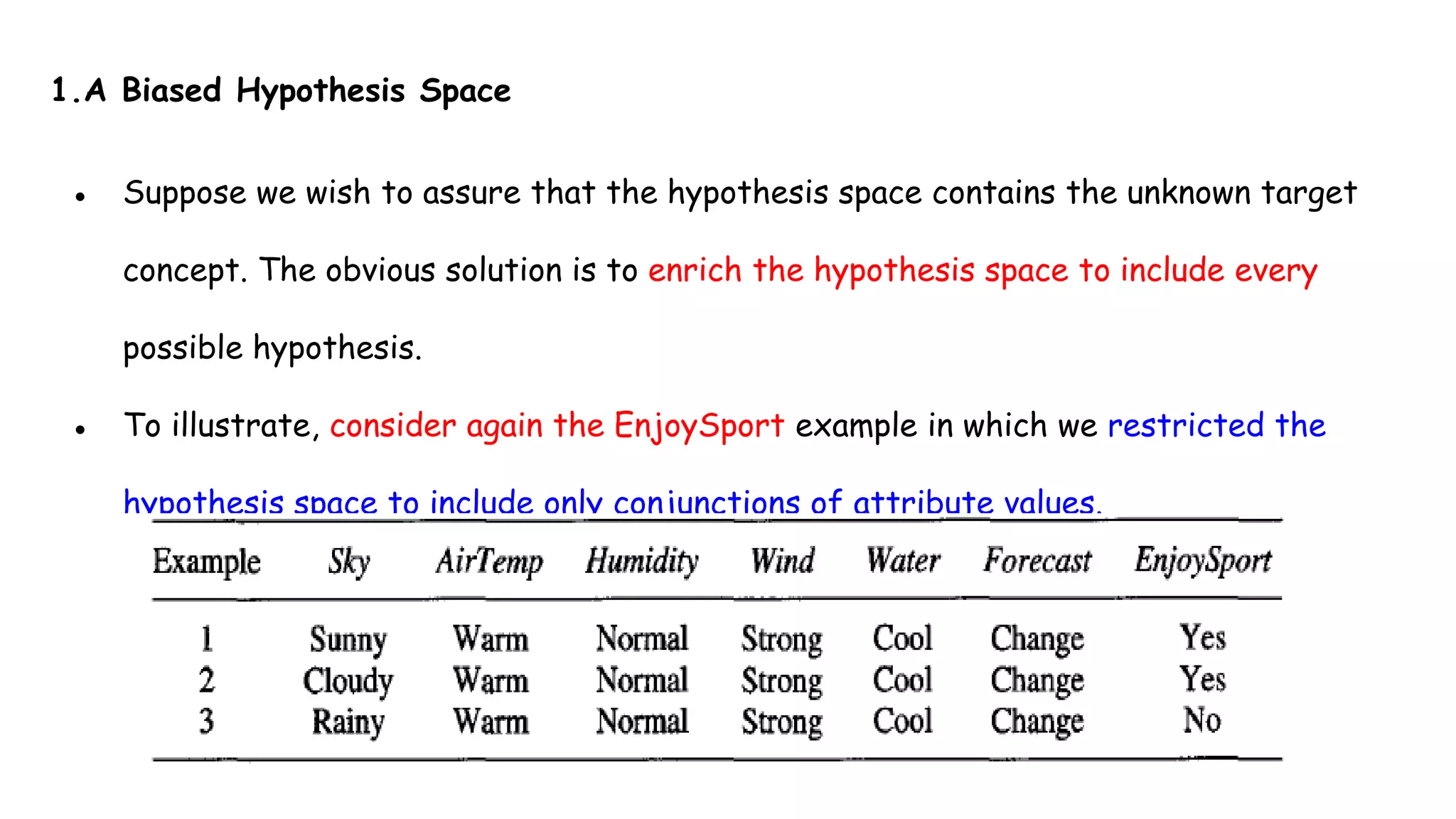 1.A Biased Hypothesis Space

• Suppose we wish to assure that the hypothesis space contains the unknown target concept. The obvious solution is to enrich the hypothesis space to include every possible hypothesis.

• To illustrate, consider again the EnjoySport example in which we restricted the hypothesis space to include only conjunctions of attribute values.

| Example | Sky | AirTemp | Humidity | Wind | Water | Forecast | EnjoySport |
|---|---|---|---|---|---|---|---|
| 1 | Sunny | Warm | Normal | Strong | Cool | Change | Yes |
| 2 | Cloudy | Warm | Normal | Strong | Cool | Change | Yes |
| 3 | Rainy | Warm | Normal | Strong | Cool | Change | No |